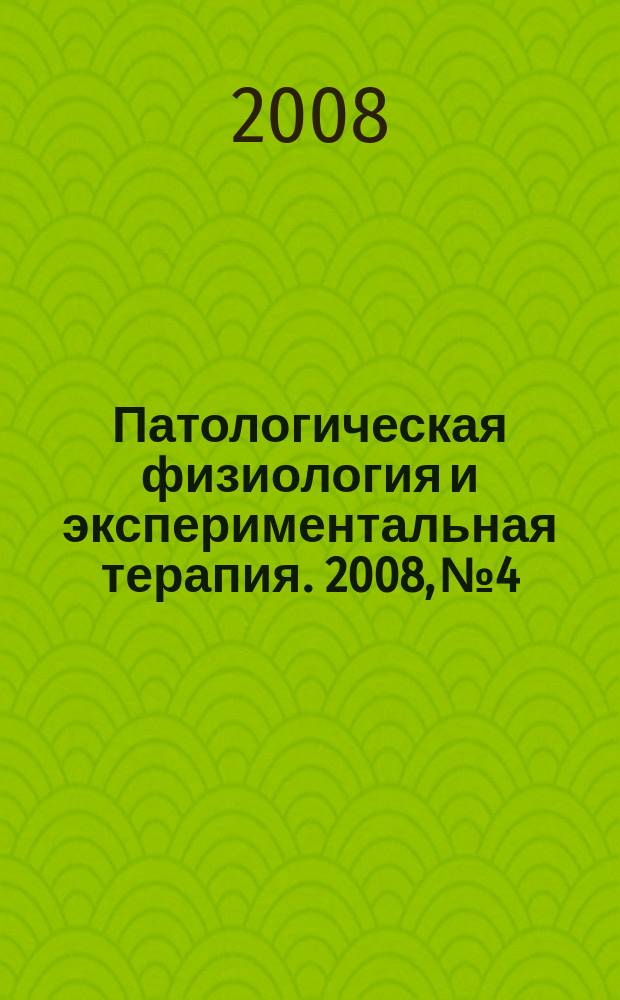 2008

Патологическая физиология и экспериментальная терапия. 2008, №4